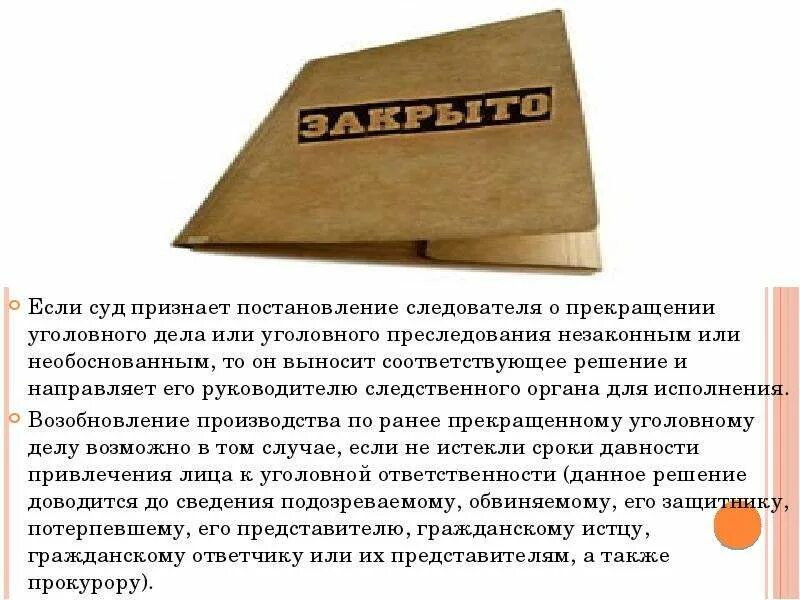 ЗАКРЫТО

Если суд признает постановление следователя о прекращении уголовного дела или уголовного преследования незаконным или необоснованным, то он выносит соответствующее решение и направляет его руководителю следственного органа для исполнения.

Возобновление производства по ранее прекращенному уголовному делу возможно в том случае, если не истекли сроки давности привлечения лица к уголовной ответственности (данное решение доводится до сведения подозреваемому, обвиняемому, его защитнику, потерпевшему, его представителю, гражданскому истцу, гражданскому ответчику или их представителям, а также прокурору).